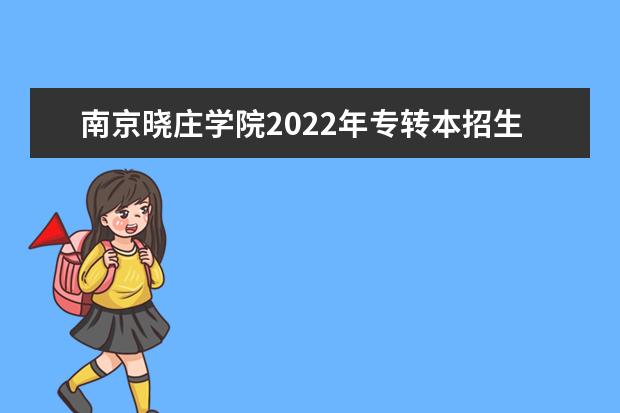 南京晓庄学院2022年专转本招生